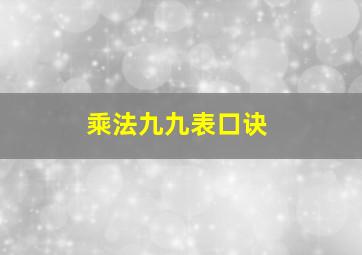 乘法九九表口诀